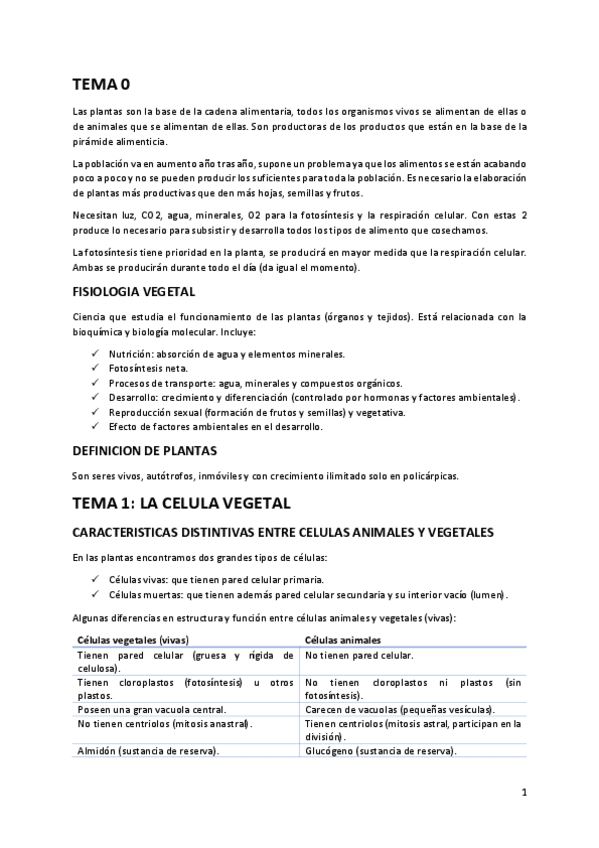 TEMA 0

Las plantas son la base de la cadena alimentaria, todos los organismos vivos se alimentan de ellas o de animales que se alimentan de ellas. Son productoras de los productos que están en la base de la pirámide alimenticia.

La población va en aumento año tras año, supone un problema ya que los alimentos se están acabando poco a poco y no se pueden producir los suficientes para toda la población. Es necesario la elaboración de plantas más productivas que den más hojas, semillas y frutos.

Necesitan luz, CO2, agua, minerales, O2 para la fotosíntesis y la respiración celular. Con estas 2 produce lo necesario para subsistir y desarrolla todos los tipos de alimento que cosechamos.

La fotosíntesis tiene prioridad en la planta, se producirá en mayor medida que la respiración celular. Ambas se producirán durante todo el día (da igual el momento).

FISIOLOGIA VEGETAL

Ciencia que estudia el funcionamiento de las plantas (órganos y tejidos). Está relacionada con la bioquímica y biología molecular. Incluye:

✓ Nutrición: absorción de agua y elementos minerales.
✓ Fotosíntesis neta.
✓ Procesos de transporte: agua, minerales y compuestos orgánicos.
✓ Desarrollo: crecimiento y diferenciación (controlado por hormonas y factores ambientales).
✓ Reproducción sexual (formación de frutos y semillas) y vegetativa.
✓ Efecto de factores ambientales en el desarrollo.

DEFINICION DE PLANTAS

Son seres vivos, autótrofos, inmóviles y con crecimiento ilimitado solo en policárpicas.

TEMA 1: LA CELULA VEGETAL

CARACTERISTICAS DISTINTIVAS ENTRE CELULAS ANIMALES Y VEGETALES

En las plantas encontramos dos grandes tipos de células:

✓ Células vivas: que tienen pared celular primaria.
✓ Células muertas: que tienen además pared celular secundaria y su interior vacío (lumen).

Algunas diferencias en estructura y función entre células animales y vegetales (vivas):

| Células vegetales (vivas) | Células animales |
|---|---|
| Tienen pared celular (gruesa y rígida de celulosa). | No tienen pared celular. |
| Tienen cloroplastos (fotosíntesis) u otros plastos. | No tienen cloroplastos ni plastos (sin fotosíntesis). |
| Poseen una gran vacuola central. | Carecen de vacuolas (pequeñas vesículas). |
| No tienen centriolos (mitosis anastral). | Tienen centriolos (mitosis astral, participan en la división). |
| Almidón (sustancia de reserva). | Glucógeno (sustancia de reserva). |

1